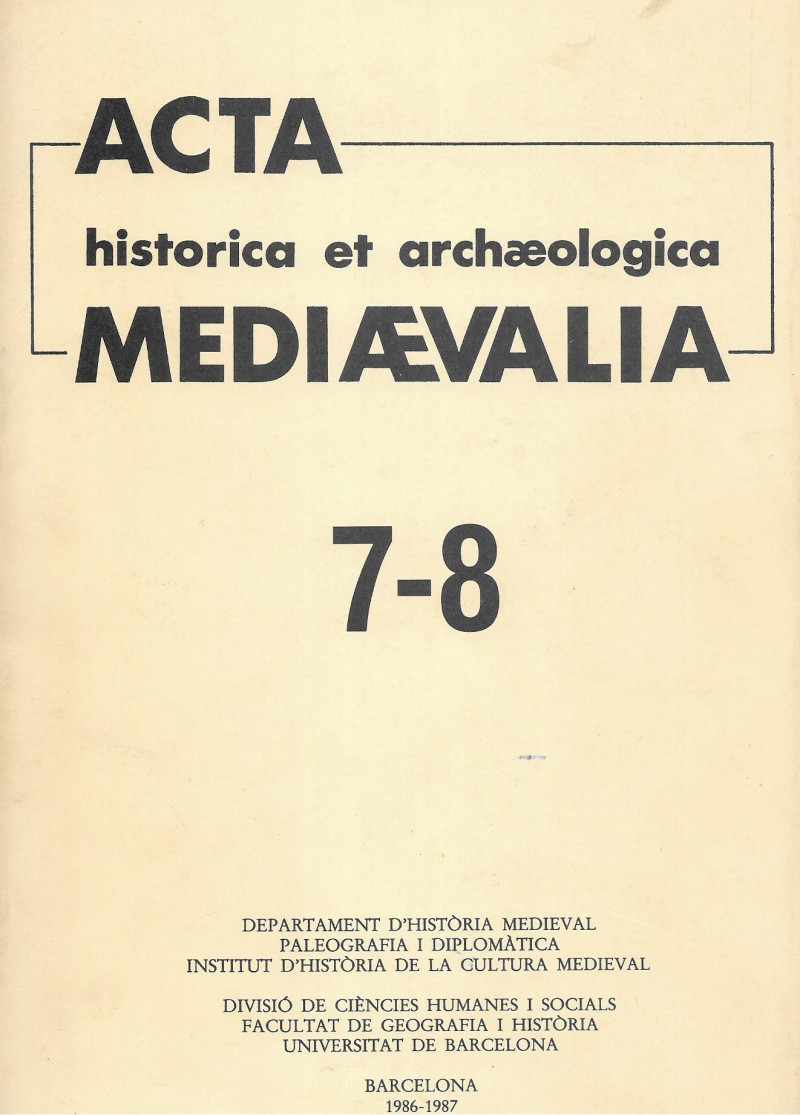 ACTA
historica et archæologica
MEDIÆVALIA

7-8

DEPARTAMENT D'HISTÒRIA MEDIEVAL
PALEOGRAFIA I DIPLOMÀTICA
INSTITUT D'HISTÒRIA DE LA CULTURA MEDIEVAL

DIVISIÓ DE CIÈNCIES HUMANES I SOCIALS
FACULTAT DE GEOGRAFIA I HISTÒRIA
UNIVERSITAT DE BARCELONA

BARCELONA
1986-1987